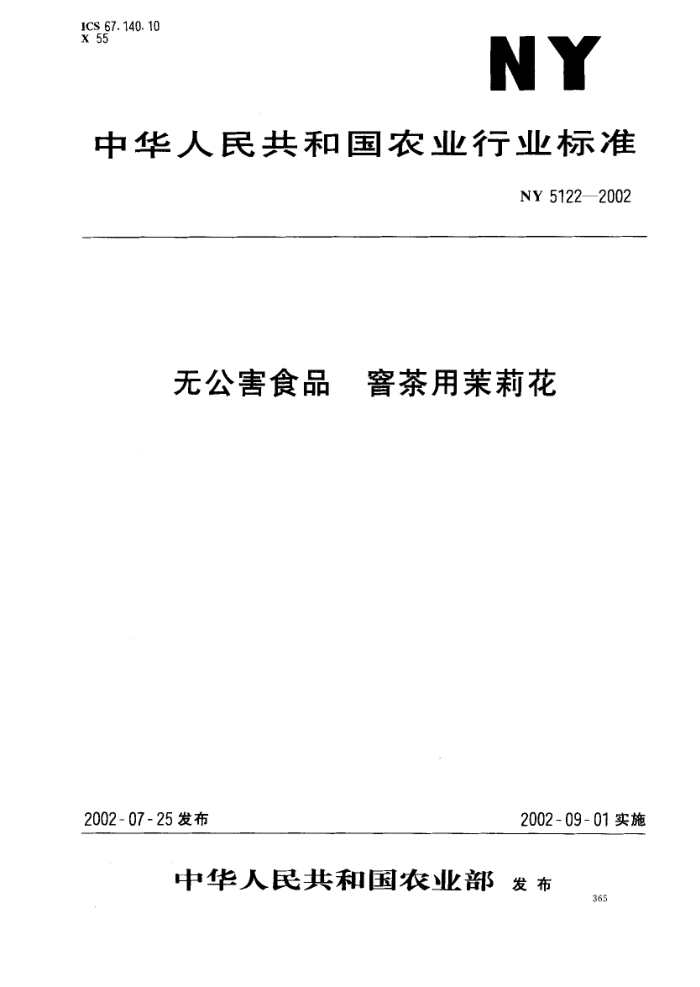 ICS 67.140.10
X 55

NY

中华人民共和国农业行业标准

NY 5122—2002

无公害食品　窨茶用茉莉花

2002-07-25 发布

2002-09-01 实施

中华人民共和国农业部 发布

365